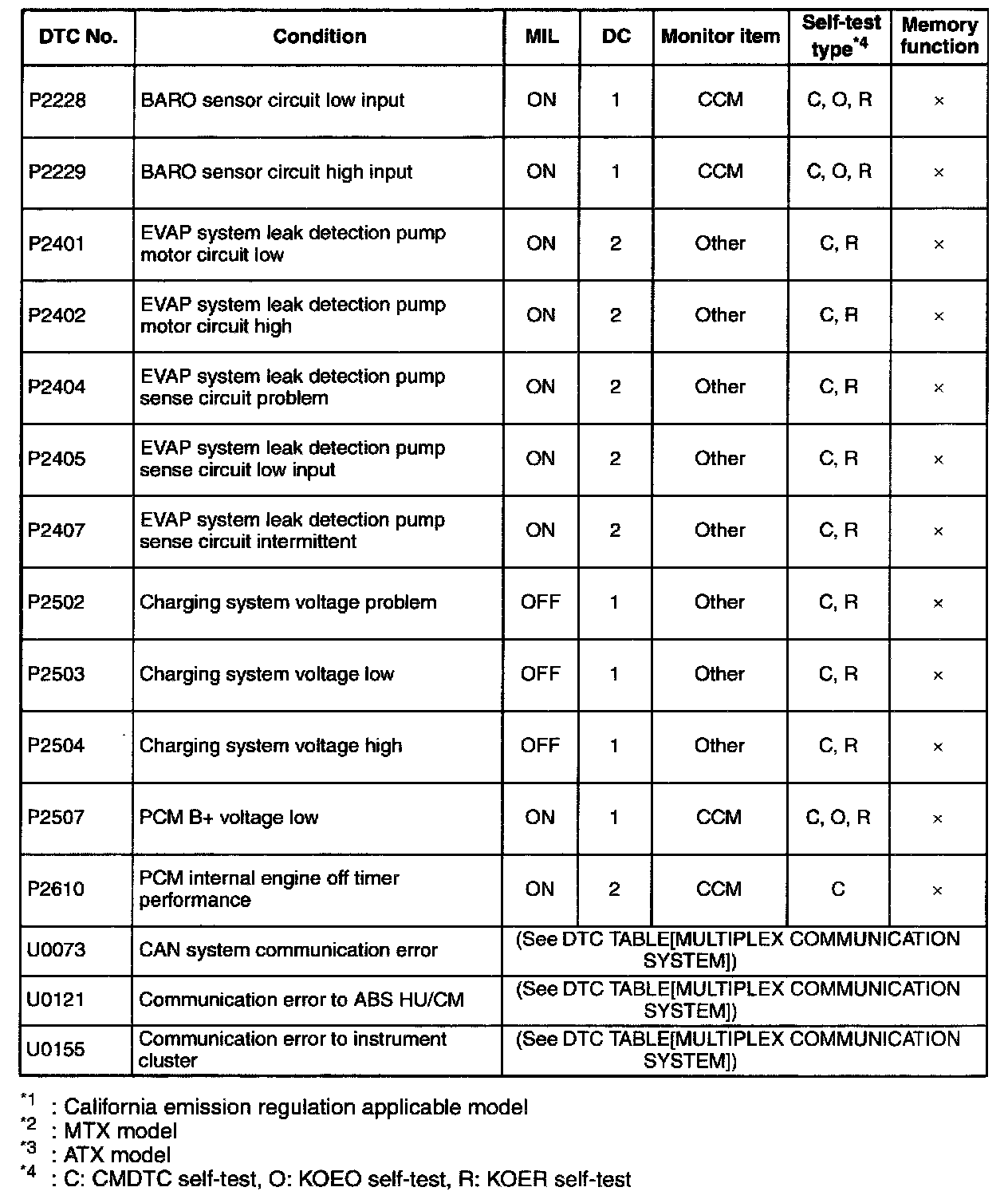 | DTC No. | Condition | MIL | DC | Monitor item | Self-test type$^{*4}$ | Memory function |
|---|---|---|---|---|---|---|
| P2228 | BARO sensor circuit low input | ON | 1 | CCM | C, O, R | × |
| P2229 | BARO sensor circuit high input | ON | 1 | CCM | C, O, R | × |
| P2401 | EVAP system leak detection pump motor circuit low | ON | 2 | Other | C, R | × |
| P2402 | EVAP system leak detection pump motor circuit high | ON | 2 | Other | C, R | × |
| P2404 | EVAP system leak detection pump sense circuit problem | ON | 2 | Other | C, R | × |
| P2405 | EVAP system leak detection pump sense circuit low input | ON | 2 | Other | C, R | × |
| P2407 | EVAP system leak detection pump sense circuit intermittent | ON | 2 | Other | C, R | × |
| P2502 | Charging system voltage problem | OFF | 1 | Other | C, R | × |
| P2503 | Charging system voltage low | OFF | 1 | Other | C, R | × |
| P2504 | Charging system voltage high | OFF | 1 | Other | C, R | × |
| P2507 | PCM B+ voltage low | ON | 1 | CCM | C, O, R | × |
| P2610 | PCM internal engine off timer performance | ON | 2 | CCM | C | × |
| U0073 | CAN system communication error | (See DTC TABLE[MULTIPLEX COMMUNICATION SYSTEM]) | | | | |
| U0121 | Communication error to ABS HU/CM | (See DTC TABLE[MULTIPLEX COMMUNICATION SYSTEM]) | | | | |
| U0155 | Communication error to instrument cluster | (See DTC TABLE[MULTIPLEX COMMUNICATION SYSTEM]) | | | | |

$^{*1}$ : California emission regulation applicable model
$^{*2}$ : MTX model
$^{*3}$ : ATX model
$^{*4}$ : C: CMDTC self-test, O: KOEO self-test, R: KOER self-test